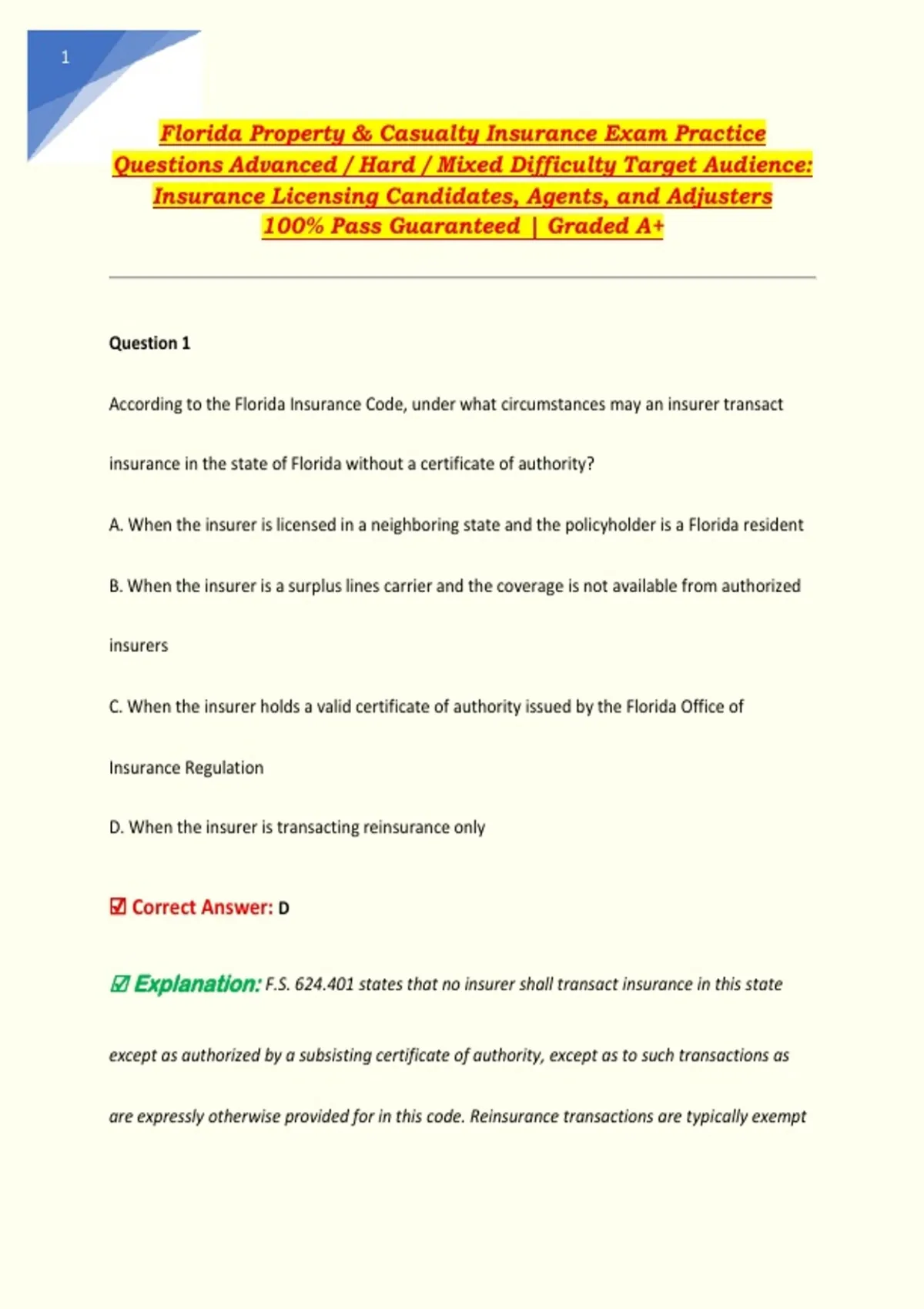 1

Florida Property & Casualty Insurance Exam Practice Questions Advanced / Hard / Mixed Difficulty Target Audience: Insurance Licensing Candidates, Agents, and Adjusters 100% Pass Guaranteed | Graded A+

Question 1

According to the Florida Insurance Code, under what circumstances may an insurer transact insurance in the state of Florida without a certificate of authority?

A. When the insurer is licensed in a neighboring state and the policyholder is a Florida resident

B. When the insurer is a surplus lines carrier and the coverage is not available from authorized insurers

C. When the insurer holds a valid certificate of authority issued by the Florida Office of Insurance Regulation

D. When the insurer is transacting reinsurance only

☑ Correct Answer: D

☑ Explanation: F.S. 624.401 states that no insurer shall transact insurance in this state except as authorized by a subsisting certificate of authority, except as to such transactions as are expressly otherwise provided for in this code. Reinsurance transactions are typically exempt